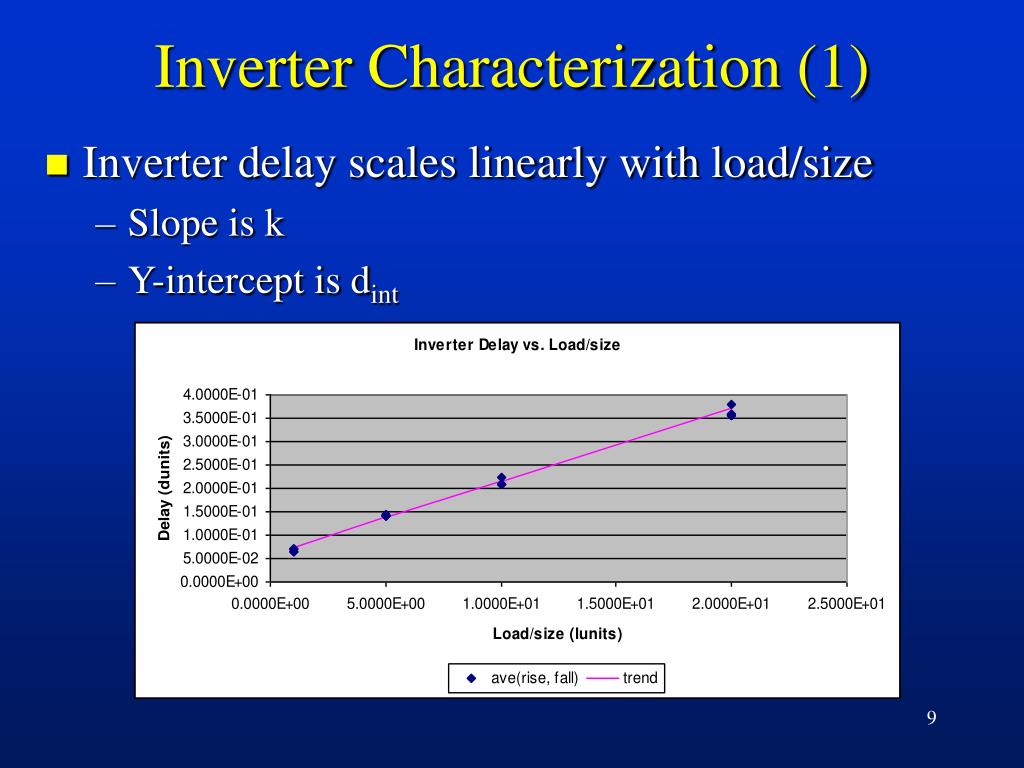 Inverter Characterization (1)

Inverter delay scales linearly with load/size

– Slope is k

– Y-intercept is $d_{int}$

Inverter Delay vs. Load/size

Delay (dunits)

4.0000E-01
3.5000E-01
3.0000E-01
2.5000E-01
2.0000E-01
1.5000E-01
1.0000E-01
5.0000E-02
0.0000E+00

0.0000E+00 5.0000E+00 1.0000E+01 1.5000E+01 2.0000E+01 2.5000E+01

Load/size (lunits)

ave(rise, fall) trend

9